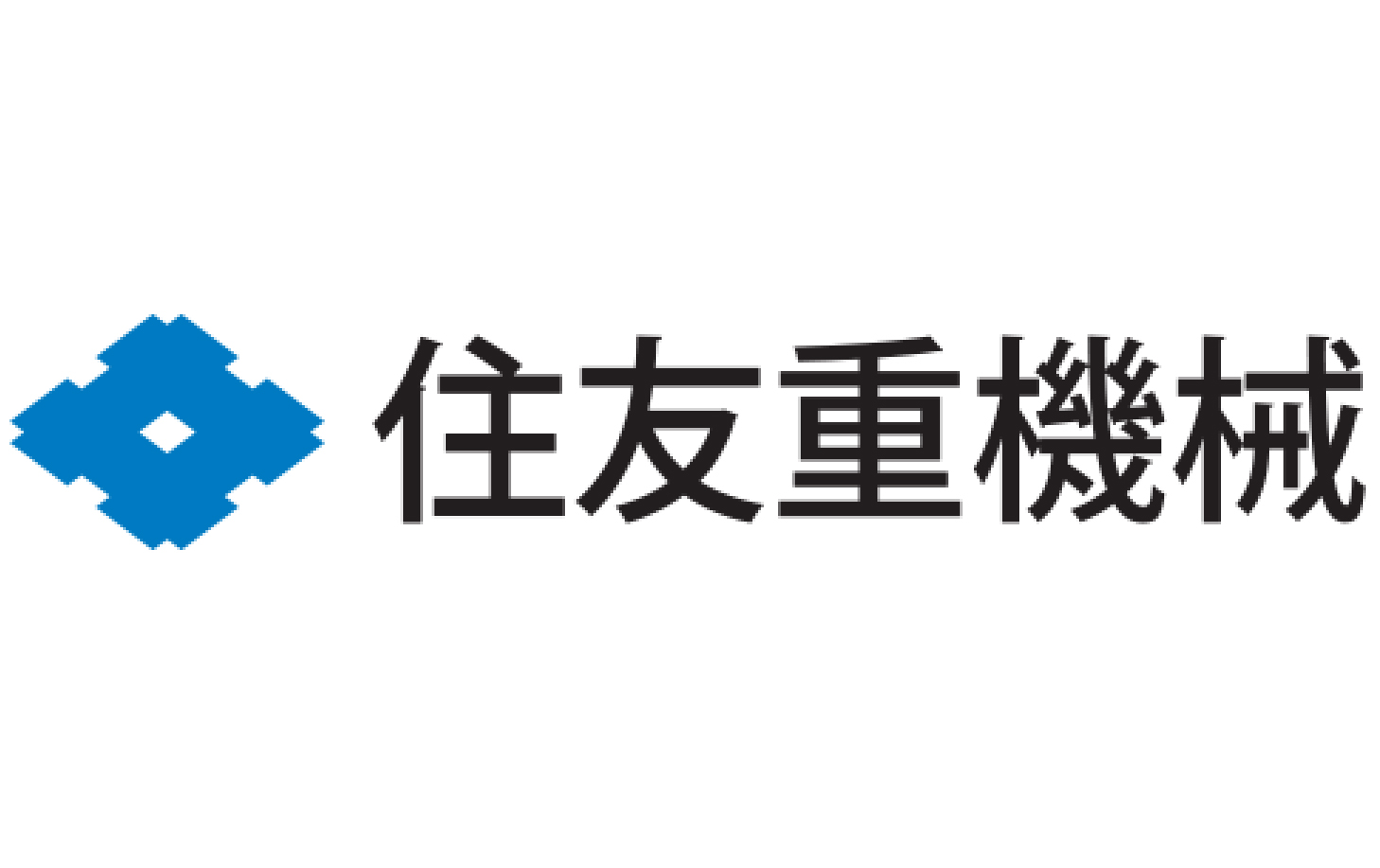 住友重機械